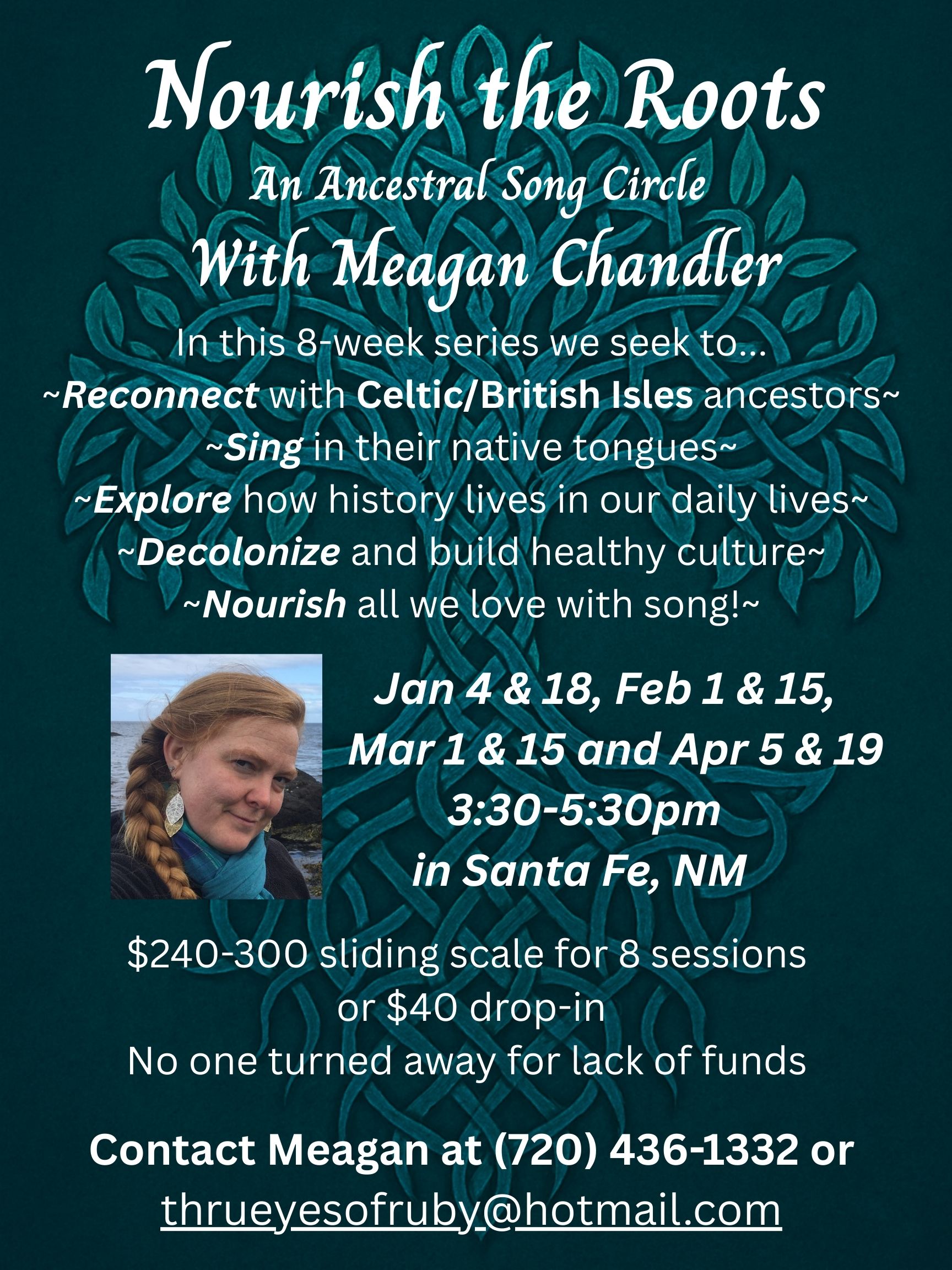 Nourish the Roots
An Ancestral Song Circle
With Meagan Chandler

In this 8-week series we seek to...
~Reconnect with Celtic/British Isles ancestors~
~Sing in their native tongues~
~Explore how history lives in our daily lives~
~Decolonize and build healthy culture~
~Nourish all we love with song!~

Jan 4 & 18, Feb 1 & 15, Mar 1 & 15 and Apr 5 & 19
3:30-5:30pm
in Santa Fe, NM

$240-300 sliding scale for 8 sessions or $40 drop-in
No one turned away for lack of funds

Contact Meagan at (720) 436-1332 or thrueyesofruby@hotmail.com